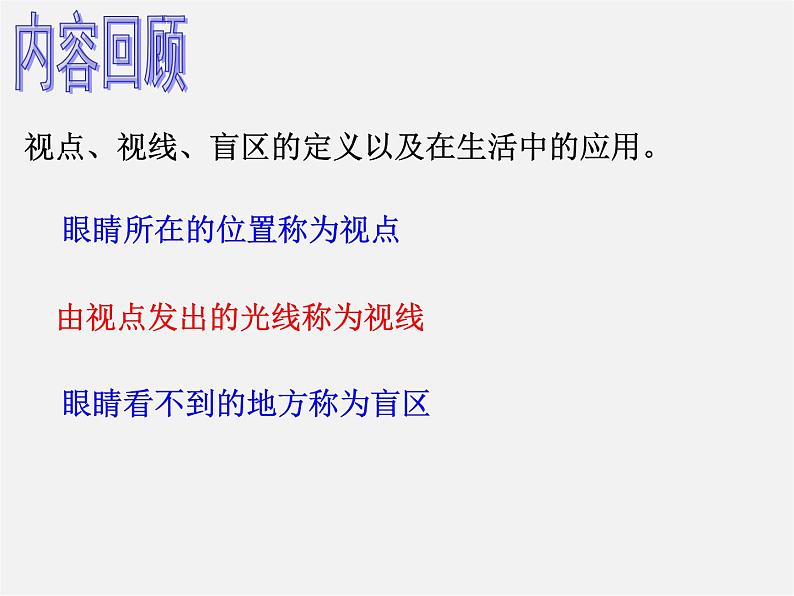 内容回顾

视点、视线、盲区的定义以及在生活中的应用。

眼睛所在的位置称为视点

由视点发出的光线称为视线

眼睛看不到的地方称为盲区